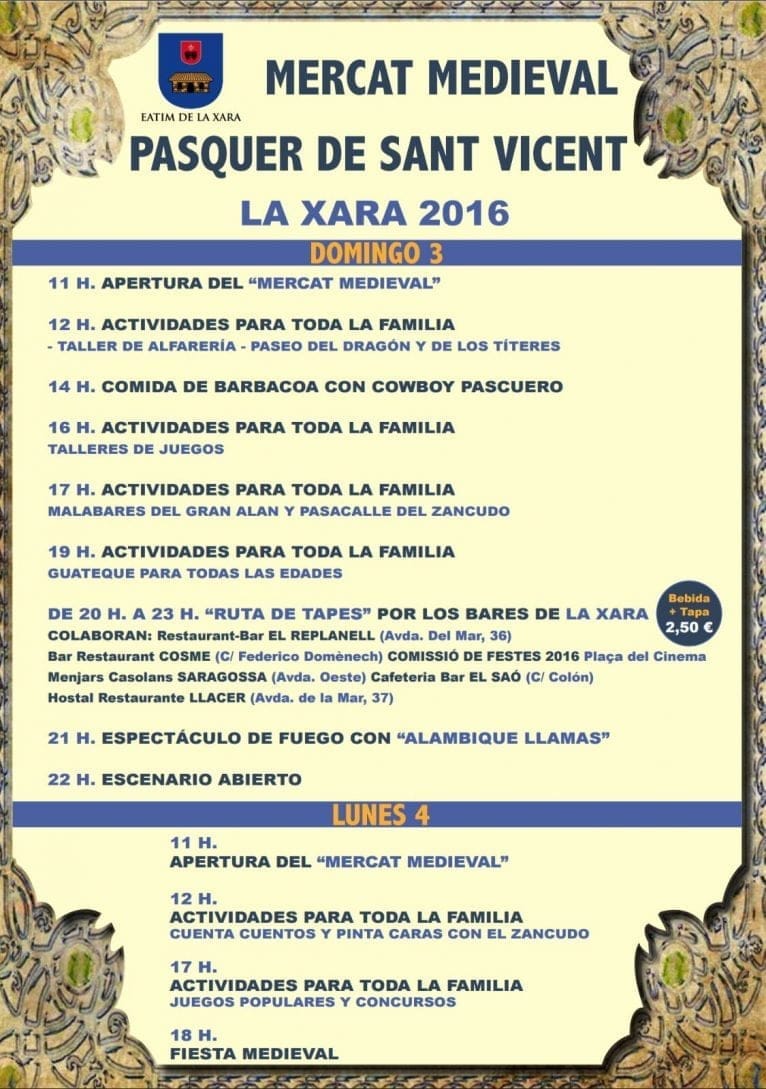 EATIM DE LA XARA

MERCAT MEDIEVAL

PASQUER DE SANT VICENT

LA XARA 2016

DOMINGO 3

11 H. APERTURA DEL "MERCAT MEDIEVAL"

12 H. ACTIVIDADES PARA TODA LA FAMILIA
- TALLER DE ALFARERÍA - PASEO DEL DRAGÓN Y DE LOS TÍTERES

14 H. COMIDA DE BARBACOA CON COWBOY PASCUERO

16 H. ACTIVIDADES PARA TODA LA FAMILIA
TALLERES DE JUEGOS

17 H. ACTIVIDADES PARA TODA LA FAMILIA
MALABARES DEL GRAN ALAN Y PASACALLE DEL ZANCUDO

19 H. ACTIVIDADES PARA TODA LA FAMILIA
GUATEQUE PARA TODAS LAS EDADES

DE 20 H. A 23 H. "RUTA DE TAPES" POR LOS BARES DE LA XARA

Bebida + Tapa 2,50 €

COLABORAN: Restaurant-Bar EL REPLANELL (Avda. Del Mar, 36)
Bar Restaurant COSME (C/ Federico Domènech) COMISSIÓ DE FESTES 2016 Plaça del Cinema
Menjars Casolans SARAGOSSA (Avda. Oeste) Cafeteria Bar EL SAÓ (C/ Colón)
Hostal Restaurante LLACER (Avda. de la Mar, 37)

21 H. ESPECTÁCULO DE FUEGO CON "ALAMBIQUE LLAMAS"

22 H. ESCENARIO ABIERTO

LUNES 4

11 H.
APERTURA DEL "MERCAT MEDIEVAL"

12 H.
ACTIVIDADES PARA TODA LA FAMILIA
CUENTA CUENTOS Y PINTA CARAS CON EL ZANCUDO

17 H.
ACTIVIDADES PARA TODA LA FAMILIA
JUEGOS POPULARES Y CONCURSOS

18 H.
FIESTA MEDIEVAL